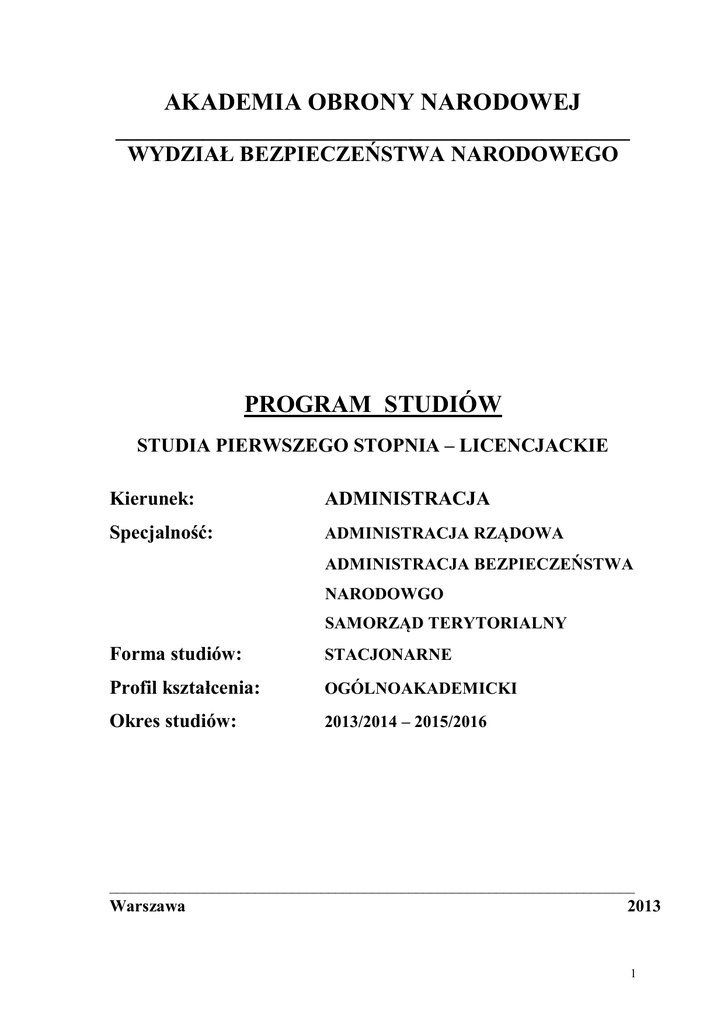 AKADEMIA OBRONY NARODOWEJ

WYDZIAŁ BEZPIECZEŃSTWA NARODOWEGO

PROGRAM STUDIÓW

STUDIA PIERWSZEGO STOPNIA – LICENCJACKIE

Kierunek: ADMINISTRACJA

Specjalność: ADMINISTRACJA RZĄDOWA
ADMINISTRACJA BEZPIECZEŃSTWA NARODOWGO
SAMORZĄD TERYTORIALNY

Forma studiów: STACJONARNE

Profil kształcenia: OGÓLNOAKADEMICKI

Okres studiów: 2013/2014 – 2015/2016

Warszawa 2013

1